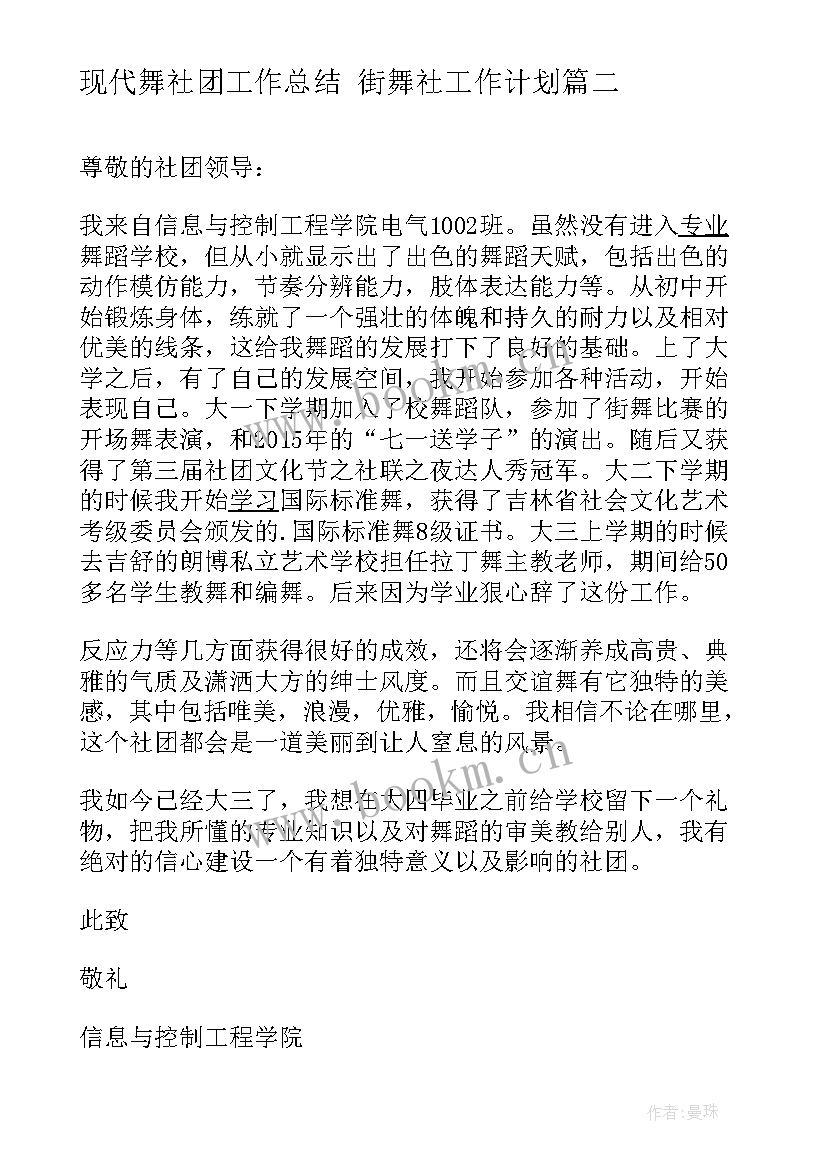 现代舞社团工作总结 街舞社工作计划篇二

尊敬的社团领导：

我来自信息与控制工程学院电气1002班。虽然没有进入专业舞蹈学校，但从小就显示出了出色的舞蹈天赋，包括出色的动作模仿能力，节奏分辨能力，肢体表达能力等。从初中开始锻炼身体，练就了一个强壮的体魄和持久的耐力以及相对优美的线条，这给我舞蹈的发展打下了良好的基础。上了大学之后，有了自己的发展空间，我开始参加各种活动，开始表现自己。大一下学期加入了校舞蹈队，参加了街舞比赛的开场舞表演，和2015年的“七一送学子”的演出。随后又获得了第三届社团文化节之社联之夜达人秀冠军。大二下学期的时候我开始学习国际标准舞，获得了吉林省社会文化艺术考级委员会颁发的.国际标准舞8级证书。大三上学期的时候去吉舒的朗博私立艺术学校担任拉丁舞主教老师，期间给50多名学生教舞和编舞。后来因为学业狠心辞了这份工作。

反应力等几方面获得很好的成效，还将会逐渐养成高贵、典雅的气质及潇洒大方的绅士风度。而且交谊舞有它独特的美感，其中包括唯美，浪漫，优雅，愉悦。我相信不论在哪里，这个社团都会是一道美丽到让人窒息的风景。

我如今已经大三了，我想在大四毕业之前给学校留下一个礼物，把我所懂的专业知识以及对舞蹈的审美教给别人，我有绝对的信心建设一个有着独特意义以及影响的社团。

此致

敬礼

信息与控制工程学院

www.bookm.cn

作者：曼珠